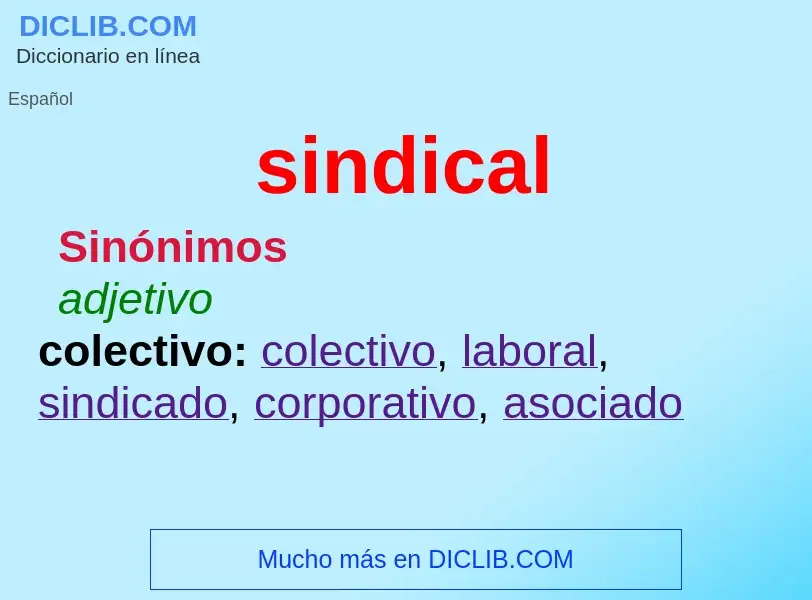 DICLIB.COM
Diccionario en línea

Español

sindical

Sinónimos

adjetivo

colectivo: colectivo, laboral, sindicado, corporativo, asociado

Mucho más en DICLIB.COM